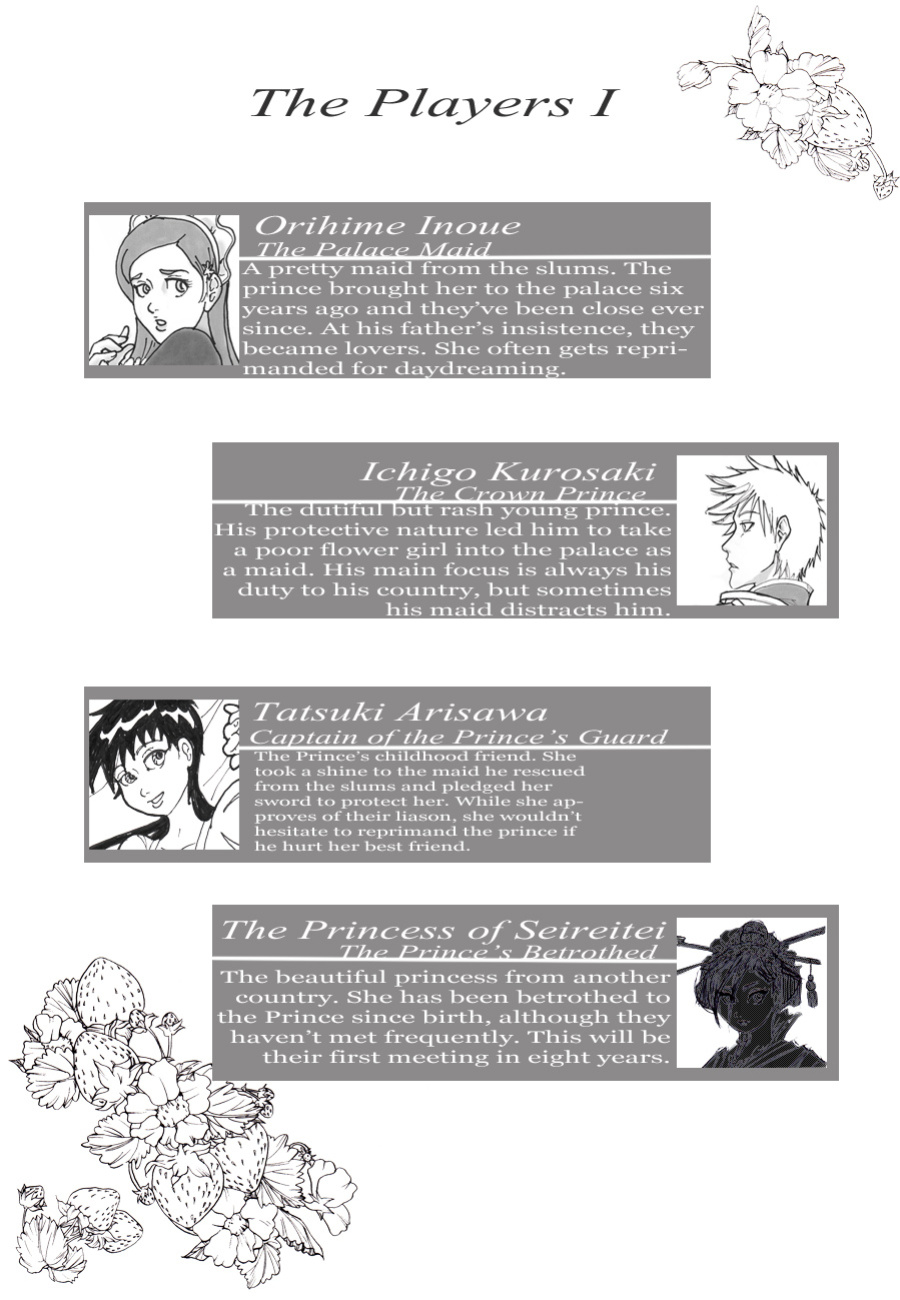 The Players I

Orihime Inoue
The Palace Maid

A pretty maid from the slums. The prince brought her to the palace six years ago and they've been close ever since. At his father's insistence, they became lovers. She often gets reprimanded for daydreaming.

Ichigo Kurosaki
The Crown Prince

The dutiful but rash young prince. His protective nature led him to take a poor flower girl into the palace as a maid. His main focus is always his duty to his country, but sometimes his maid distracts him.

Tatsuki Arisawa
Captain of the Prince's Guard

The Prince's childhood friend. She took a shine to the maid he rescued from the slums and pledged her sword to protect her. While she approves of their liason, she wouldn't hesitate to reprimand the prince if he hurt her best friend.

The Princess of Seireitei
The Prince's Betrothed

The beautiful princess from another country. She has been betrothed to the Prince since birth, although they haven't met frequently. This will be their first meeting in eight years.